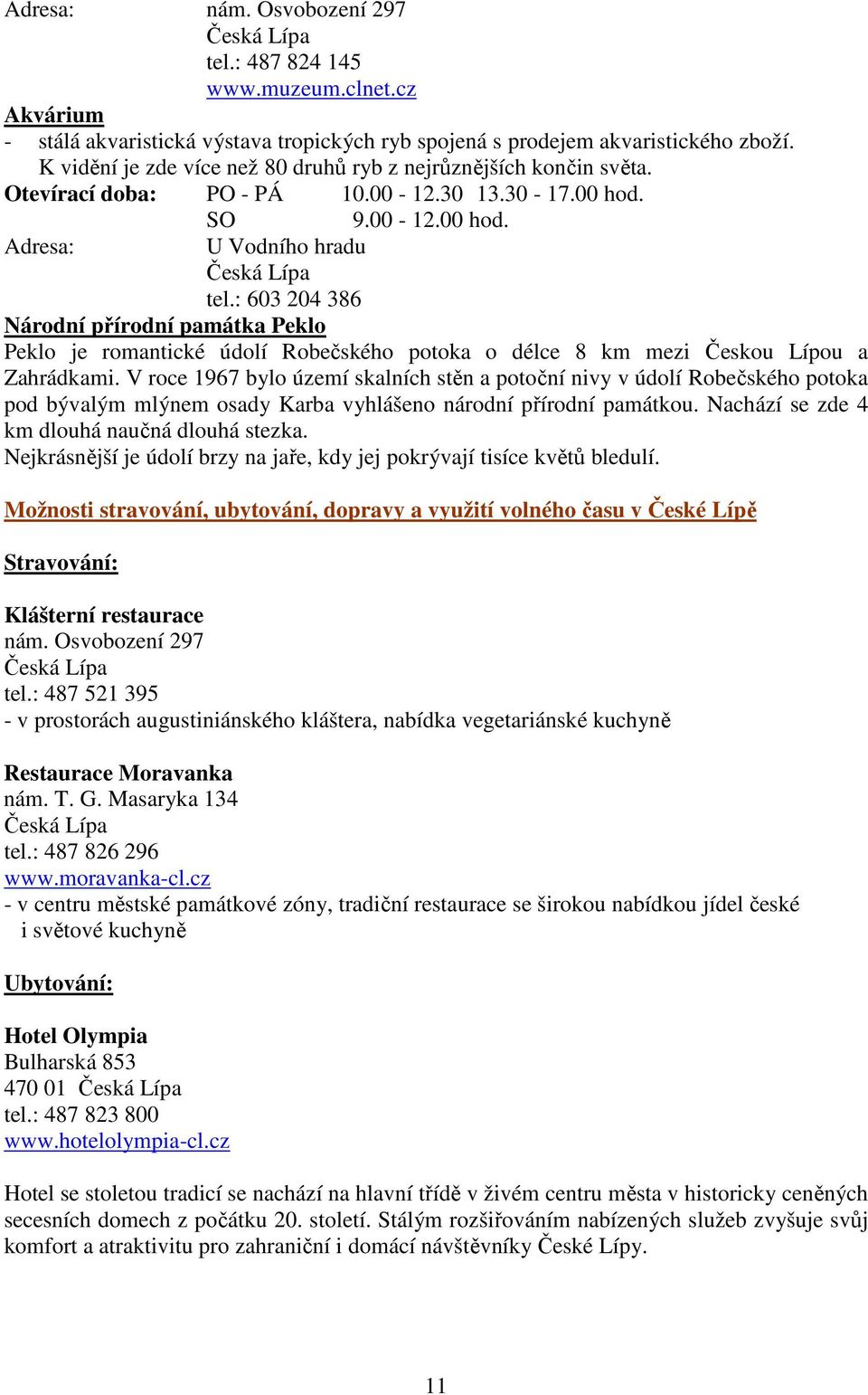 Adresa: nám. Osvobození 297
Česká Lípa
tel.: 487 824 145
www.muzeum.clnet.cz

Akvárium
- stálá akvaristická výstava tropických ryb spojená s prodejem akvaristického zboží. K vidění je zde více než 80 druhů ryb z nejrůznějších končin světa.
Otevírací doba: PO - PÁ 10.00 - 12.30 13.30 - 17.00 hod.
SO 9.00 - 12.00 hod.
Adresa: U Vodního hradu
Česká Lípa
tel.: 603 204 386

Národní přírodní památka Peklo
Peklo je romantické údolí Robečského potoka o délce 8 km mezi Českou Lípou a Zahrádkami. V roce 1967 bylo území skalních stěn a potoční nivy v údolí Robečského potoka pod bývalým mlýnem osady Karba vyhlášeno národní přírodní památkou. Nachází se zde 4 km dlouhá naučná dlouhá stezka.
Nejkrásnější je údolí brzy na jaře, kdy jej pokrývají tisíce květů bledulí.

Možnosti stravování, ubytování, dopravy a využití volného času v České Lípě

Stravování:

Klášterní restaurace
nám. Osvobození 297
Česká Lípa
tel.: 487 521 395
- v prostorách augustiniánského kláštera, nabídka vegetariánské kuchyně

Restaurace Moravanka
nám. T. G. Masaryka 134
Česká Lípa
tel.: 487 826 296
www.moravanka-cl.cz
- v centru městské památkové zóny, tradiční restaurace se širokou nabídkou jídel české i světové kuchyně

Ubytování:

Hotel Olympia
Bulharská 853
470 01 Česká Lípa
tel.: 487 823 800
www.hotelolympia-cl.cz

Hotel se stoletou tradicí se nachází na hlavní třídě v živém centru města v historicky ceněných secesních domech z počátku 20. století. Stálým rozšiřováním nabízených služeb zvyšuje svůj komfort a atraktivitu pro zahraniční i domácí návštěvníky České Lípy.

11